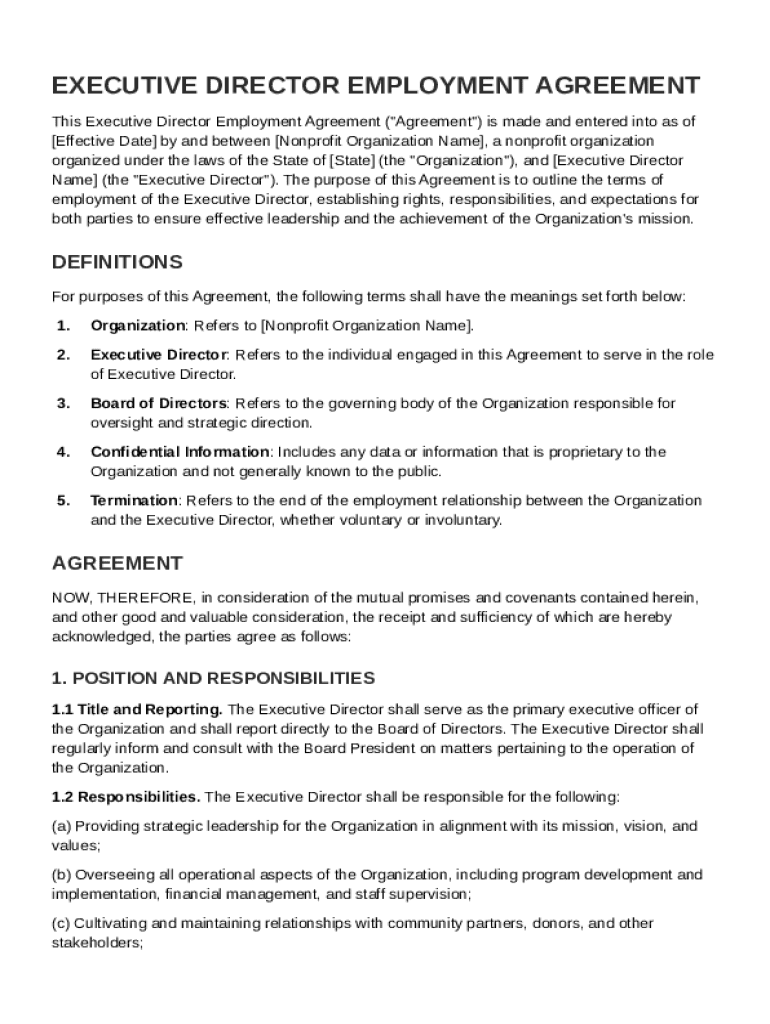 EXECUTIVE DIRECTOR EMPLOYMENT AGREEMENT

This Executive Director Employment Agreement ("Agreement") is made and entered into as of [Effective Date] by and between [Nonprofit Organization Name], a nonprofit organization organized under the laws of the State of [State] (the "Organization"), and [Executive Director Name] (the "Executive Director"). The purpose of this Agreement is to outline the terms of employment of the Executive Director, establishing rights, responsibilities, and expectations for both parties to ensure effective leadership and the achievement of the Organization's mission.

DEFINITIONS

For purposes of this Agreement, the following terms shall have the meanings set forth below:

1. Organization: Refers to [Nonprofit Organization Name].

2. Executive Director: Refers to the individual engaged in this Agreement to serve in the role of Executive Director.

3. Board of Directors: Refers to the governing body of the Organization responsible for oversight and strategic direction.

4. Confidential Information: Includes any data or information that is proprietary to the Organization and not generally known to the public.

5. Termination: Refers to the end of the employment relationship between the Organization and the Executive Director, whether voluntary or involuntary.

AGREEMENT

NOW, THEREFORE, in consideration of the mutual promises and covenants contained herein, and other good and valuable consideration, the receipt and sufficiency of which are hereby acknowledged, the parties agree as follows:

1. POSITION AND RESPONSIBILITIES

1.1 Title and Reporting. The Executive Director shall serve as the primary executive officer of the Organization and shall report directly to the Board of Directors. The Executive Director shall regularly inform and consult with the Board President on matters pertaining to the operation of the Organization.

1.2 Responsibilities. The Executive Director shall be responsible for the following:

(a) Providing strategic leadership for the Organization in alignment with its mission, vision, and values;

(b) Overseeing all operational aspects of the Organization, including program development and implementation, financial management, and staff supervision;

(c) Cultivating and maintaining relationships with community partners, donors, and other stakeholders;